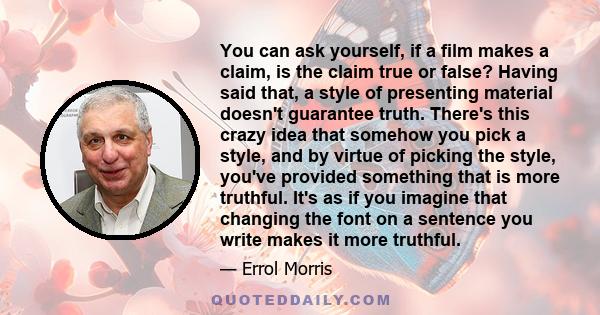 You can ask yourself, if a film makes a claim, is the claim true or false? Having said that, a style of presenting material doesn't guarantee truth. There's this crazy idea that somehow you pick a style, and by virtue of picking the style, you've provided something that is more truthful. It's as if you imagine that changing the font on a sentence you write makes it more truthful.

— Errol Morris

QUOTEDDAILY.COM